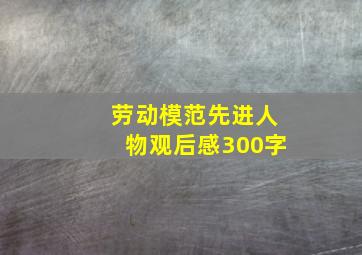 劳动模范先进人物观后感300字